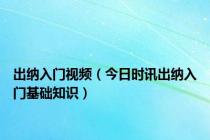 出纳入门视频（今日时讯出纳入门基础知识）